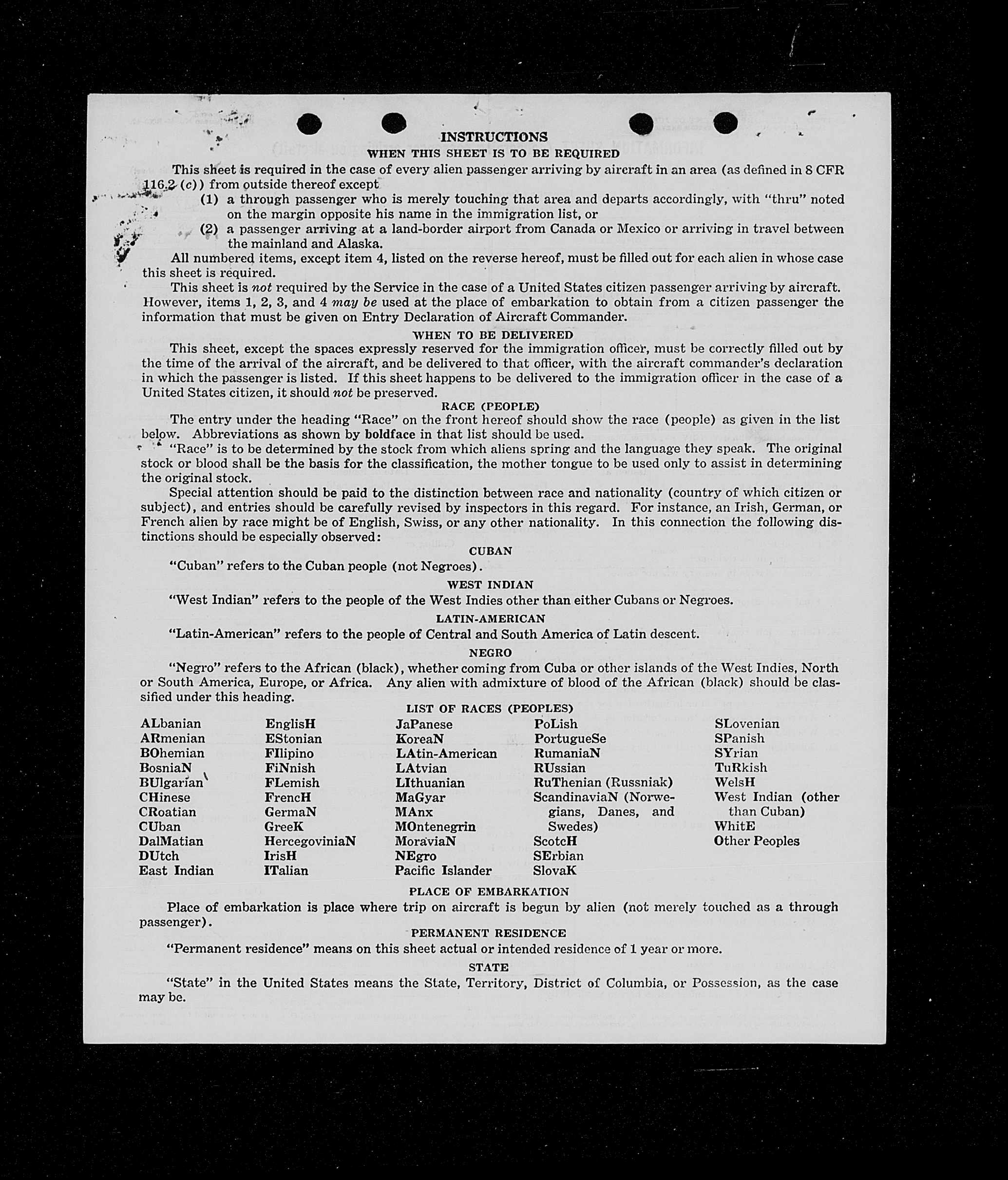 INSTRUCTIONS
WHEN THIS SHEET IS TO BE REQUIRED

This sheet is required in the case of every alien passenger arriving by aircraft in an area (as defined in 8 CFR 116.2 (c)) from outside thereof except
(1) a through passenger who is merely touching that area and departs accordingly, with "thru" noted on the margin opposite his name in the immigration list, or
(2) a passenger arriving at a land-border airport from Canada or Mexico or arriving in travel between the mainland and Alaska.

All numbered items, except item 4, listed on the reverse hereof, must be filled out for each alien in whose case this sheet is required.

This sheet is not required by the Service in the case of a United States citizen passenger arriving by aircraft. However, items 1, 2, 3, and 4 may be used at the place of embarkation to obtain from a citizen passenger the information that must be given on Entry Declaration of Aircraft Commander.

WHEN TO BE DELIVERED

This sheet, except the spaces expressly reserved for the immigration officer, must be correctly filled out by the time of the arrival of the aircraft, and be delivered to that officer, with the aircraft commander's declaration in which the passenger is listed. If this sheet happens to be delivered to the immigration officer in the case of a United States citizen, it should not be preserved.

RACE (PEOPLE)

The entry under the heading "Race" on the front hereof should show the race (people) as given in the list below. Abbreviations as shown by boldface in that list should be used.

"Race" is to be determined by the stock from which aliens spring and the language they speak. The original stock or blood shall be the basis for the classification, the mother tongue to be used only to assist in determining the original stock.

Special attention should be paid to the distinction between race and nationality (country of which citizen or subject), and entries should be carefully revised by inspectors in this regard. For instance, an Irish, German, or French alien by race might be of English, Swiss, or any other nationality. In this connection the following distinctions should be especially observed:

CUBAN

"Cuban" refers to the Cuban people (not Negroes).

WEST INDIAN

"West Indian" refers to the people of the West Indies other than either Cubans or Negroes.

LATIN-AMERICAN

"Latin-American" refers to the people of Central and South America of Latin descent.

NEGRO

"Negro" refers to the African (black), whether coming from Cuba or other islands of the West Indies, North or South America, Europe, or Africa. Any alien with admixture of blood of the African (black) should be classified under this heading.

LIST OF RACES (PEOPLES)

ALbanian
ARmenian
BOhemian
BosniaN
BUlgarian
CHinese
CRoatian
CUban
DalMatian
DUtch
East Indian

EnglisH
EStonian
FIlipino
FiNnish
FLemish
FrencH
GermaN
GreeK
HercegoviniaN
IrisH
ITalian

JaPanese
KoreaN
LAtin-American
LAtvian
LIthuanian
MaGyar
MAnx
MOntenegrin
MoraviaN
NEgro
Pacific Islander

PoLish
PortugueSe
RumaniaN
RUssian
RuThenian (Russniak)
ScandinaviaN (Norwegians, Danes, and Swedes)
ScotcH
SErbian
SlovaK

SLovenian
SPanish
SYrian
TuRkish
WelsH
West Indian (other than Cuban)
WhitE
Other Peoples

PLACE OF EMBARKATION

Place of embarkation is place where trip on aircraft is begun by alien (not merely touched as a through passenger).

PERMANENT RESIDENCE

"Permanent residence" means on this sheet actual or intended residence of 1 year or more.

STATE

"State" in the United States means the State, Territory, District of Columbia, or Possession, as the case may be.